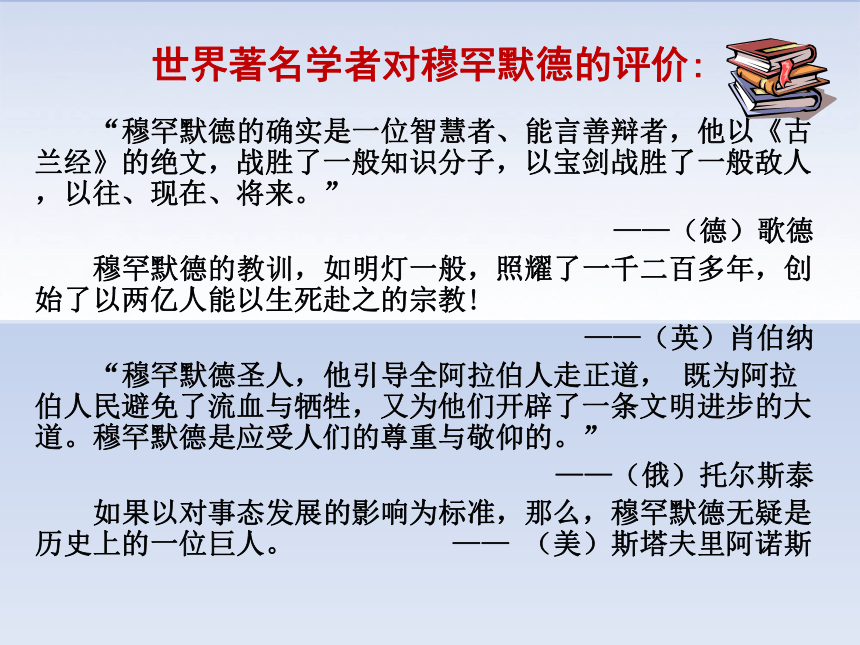 世界著名学者对穆罕默德的评价：

“穆罕默德的确实是一位智慧者、能言善辩者，他以《古兰经》的绝文，战胜了一般知识分子，以宝剑战胜了一般敌人，以往、现在、将来。”

——（德）歌德

穆罕默德的教训，如明灯一般，照耀了一千二百多年，创始了以两亿人能以生死赴之的宗教！

——（英）肖伯纳

“穆罕默德圣人，他引导全阿拉伯人走正道， 既为阿拉伯人民避免了流血与牺牲，又为他们开辟了一条文明进步的大道。穆罕默德是应受人们的尊重与敬仰的。”

——（俄）托尔斯泰

如果以对事态发展的影响为标准，那么，穆罕默德无疑是历史上的一位巨人。 —— （美）斯塔夫里阿诺斯